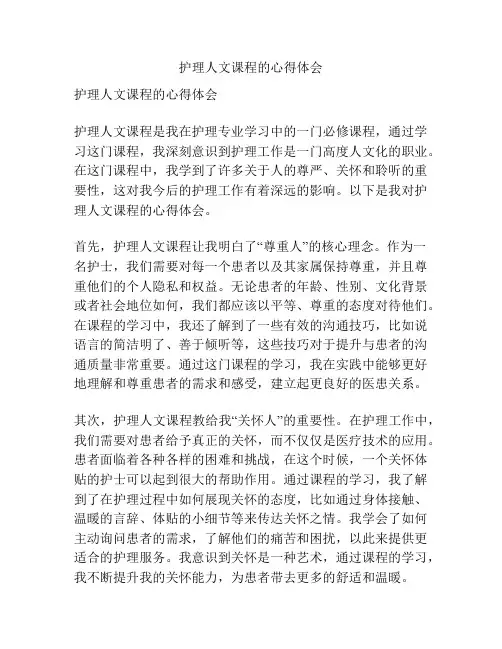 护理人文课程的心得体会

护理人文课程的心得体会

护理人文课程是我在护理专业学习中的一门必修课程，通过学习这门课程，我深刻意识到护理工作是一门高度人文化的职业。在这门课程中，我学到了许多关于人的尊严、关怀和聆听的重要性，这对我今后的护理工作有着深远的影响。以下是我对护理人文课程的心得体会。

首先，护理人文课程让我明白了“尊重人”的核心理念。作为一名护士，我们需要对每一个患者以及其家属保持尊重，并且尊重他们的个人隐私和权益。无论患者的年龄、性别、文化背景或者社会地位如何，我们都应该以平等、尊重的态度对待他们。在课程的学习中，我还了解到了一些有效的沟通技巧，比如说语言的简洁明了、善于倾听等，这些技巧对于提升与患者的沟通质量非常重要。通过这门课程的学习，我在实践中能够更好地理解和尊重患者的需求和感受，建立起更良好的医患关系。

其次，护理人文课程教给我“关怀人”的重要性。在护理工作中，我们需要对患者给予真正的关怀，而不仅仅是医疗技术的应用。患者面临着各种各样的困难和挑战，在这个时候，一个关怀体贴的护士可以起到很大的帮助作用。通过课程的学习，我了解到了在护理过程中如何展现关怀的态度，比如通过身体接触、温暖的言辞、体贴的小细节等来传达关怀之情。我学会了如何主动询问患者的需求，了解他们的痛苦和困扰，以此来提供更适合的护理服务。我意识到关怀是一种艺术，通过课程的学习，我不断提升我的关怀能力，为患者带去更多的舒适和温暖。